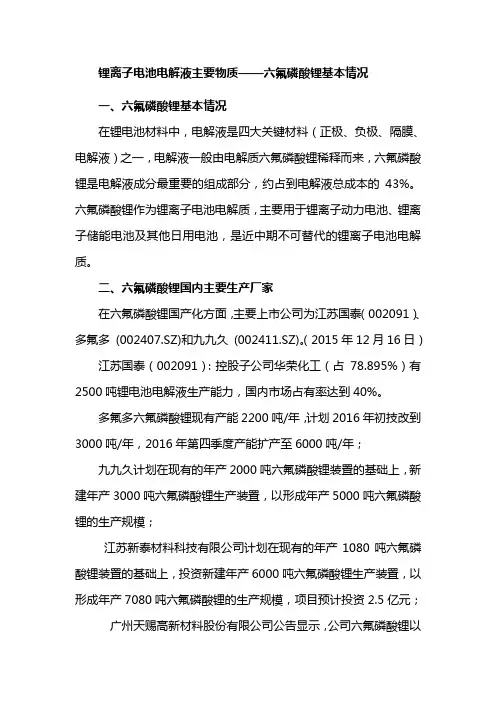 锂离子电池电解液主要物质——六氟磷酸锂基本情况

一、六氟磷酸锂基本情况

在锂电池材料中，电解液是四大关键材料（正极、负极、隔膜、电解液）之一，电解液一般由电解质六氟磷酸锂稀释而来，六氟磷酸锂是电解液成分最重要的组成部分，约占到电解液总成本的 43%。六氟磷酸锂作为锂离子电池电解质，主要用于锂离子动力电池、锂离子储能电池及其他日用电池，是近中期不可替代的锂离子电池电解质。

二、六氟磷酸锂国内主要生产厂家

在六氟磷酸锂国产化方面，主要上市公司为江苏国泰(002091)、多氟多 (002407.SZ)和九九久 (002411.SZ)。(2015 年 12 月 16 日)

江苏国泰（002091）：控股子公司华荣化工（占 78.895%）有 2500 吨锂电池电解液生产能力，国内市场占有率达到 40%。

多氟多六氟磷酸锂现有产能 2200 吨/年，计划 2016 年初技改到 3000 吨/年，2016 年第四季度产能扩产至 6000 吨/年；

九九久计划在现有的年产 2000 吨六氟磷酸锂装置的基础上，新建年产 3000 吨六氟磷酸锂生产装置，以形成年产 5000 吨六氟磷酸锂的生产规模；

江苏新泰材料科技有限公司计划在现有的年产 1080 吨六氟磷酸锂装置的基础上，投资新建年产 6000 吨六氟磷酸锂生产装置，以形成年产 7080 吨六氟磷酸锂的生产规模，项目预计投资 2.5 亿元；

广州天赐高新材料股份有限公司公告显示，公司六氟磷酸锂以